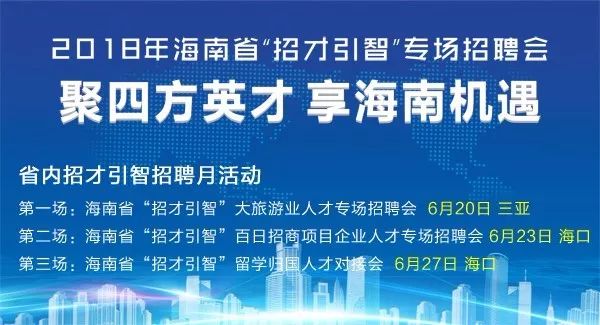 2018年海南省“招才引智”专场招聘会

聚四方英才 享海南机遇

省内招才引智招聘月活动

第一场：海南省“招才引智”大旅游业人才专场招聘会 6月20日 三亚

第二场：海南省“招才引智”百日招商项目企业人才专场招聘会 6月23日 海口

第三场：海南省“招才引智”留学归国人才对接会 6月27日 海口